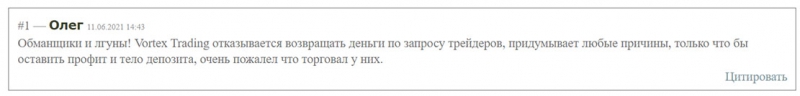 #1 — Олег 11.06.2021 14:43

Обманщики и лгуны! Vortex Trading отказывается возвращать деньги по запросу трейдеров, придумывает любые причины, только что бы оставить профит и тело депозита, очень пожалел что торговал у них.

Цитировать